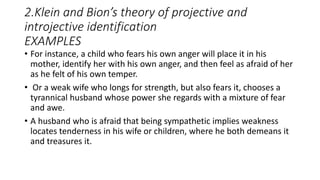 2.Klein and Bion's theory of projective and introjective identification
EXAMPLES

• For instance, a child who fears his own anger will place it in his mother, identify her with his own anger, and then feel as afraid of her as he felt of his own temper.

• Or a weak wife who longs for strength, but also fears it, chooses a tyrannical husband whose power she regards with a mixture of fear and awe.

• A husband who is afraid that being sympathetic implies weakness locates tenderness in his wife or children, where he both demeans it and treasures it.